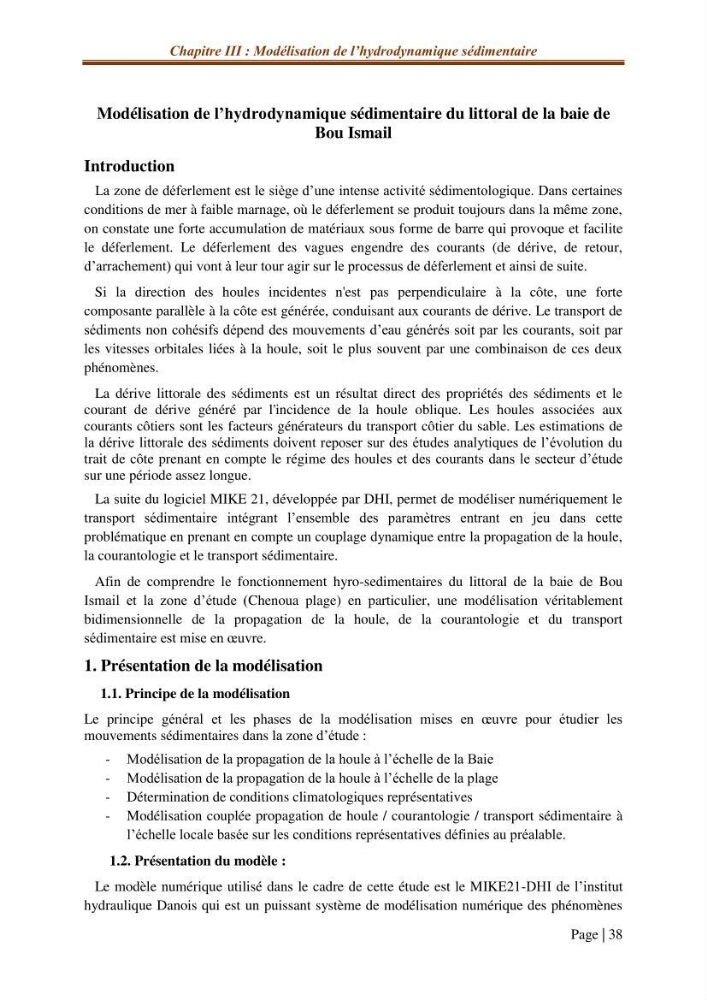 Chapitre III : Modélisation de l'hydrodynamique sédimentaire

Modélisation de l'hydrodynamique sédimentaire du littoral de la baie de Bou Ismail

Introduction

La zone de déferlement est le siège d'une intense activité sédimentologique. Dans certaines conditions de mer à faible marnage, où le déferlement se produit toujours dans la même zone, on constate une forte accumulation de matériaux sous forme de barre qui provoque et facilite le déferlement. Le déferlement des vagues engendre des courants (de dérive, de retour, d'arrachement) qui vont à leur tour agir sur le processus de déferlement et ainsi de suite.

Si la direction des houles incidentes n'est pas perpendiculaire à la côte, une forte composante parallèle à la côte est générée, conduisant aux courants de dérive. Le transport de sédiments non cohésifs dépend des mouvements d'eau générés soit par les courants, soit par les vitesses orbitales liées à la houle, soit le plus souvent par une combinaison de ces deux phénomènes.

La dérive littorale des sédiments est un résultat direct des propriétés des sédiments et le courant de dérive généré par l'incidence de la houle oblique. Les houles associées aux courants côtiers sont les facteurs générateurs du transport côtier du sable. Les estimations de la dérive littorale des sédiments doivent reposer sur des études analytiques de l'évolution du trait de côte prenant en compte le régime des houles et des courants dans le secteur d'étude sur une période assez longue.

La suite du logiciel MIKE 21, développée par DHI, permet de modéliser numériquement le transport sédimentaire intégrant l'ensemble des paramètres entrant en jeu dans cette problématique en prenant en compte un couplage dynamique entre la propagation de la houle, la courantologie et le transport sédimentaire.

Afin de comprendre le fonctionnement hyro-sedimentaires du littoral de la baie de Bou Ismail et la zone d'étude (Chenoua plage) en particulier, une modélisation véritablement bidimensionnelle de la propagation de la houle, de la courantologie et du transport sédimentaire est mise en œuvre.

1. Présentation de la modélisation

1.1. Principe de la modélisation

Le principe général et les phases de la modélisation mises en œuvre pour étudier les mouvements sédimentaires dans la zone d'étude :

- Modélisation de la propagation de la houle à l'échelle de la Baie
- Modélisation de la propagation de la houle à l'échelle de la plage
- Détermination de conditions climatologiques représentatives
- Modélisation couplée propagation de houle / courantologie / transport sédimentaire à l'échelle locale basée sur les conditions représentatives définies au préalable.

1.2. Présentation du modèle :

Le modèle numérique utilisé dans le cadre de cette étude est le MIKE21-DHI de l'institut hydraulique Danois qui est un puissant système de modélisation numérique des phénomènes

Page | 38